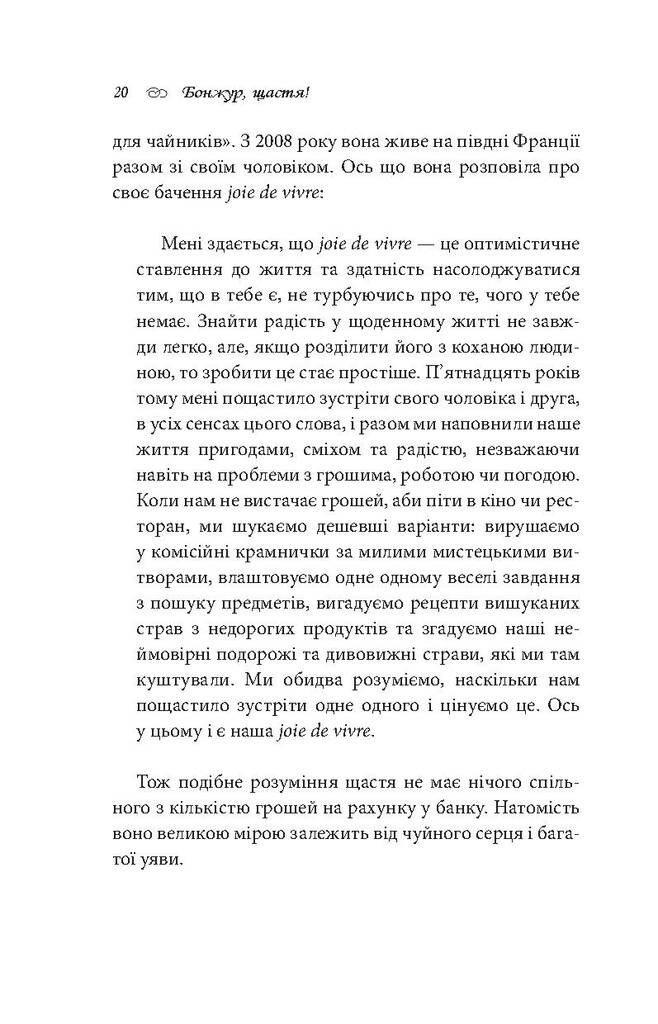 20 Бонжур, щастя!

для чайників». З 2008 року вона живе на півдні Франції разом зі своїм чоловіком. Ось що вона розповіла про своє бачення joie de vivre:

Мені здається, що joie de vivre — це оптимістичне ставлення до життя та здатність насолоджуватися тим, що в тебе є, не турбуючись про те, чого у тебе немає. Знайти радість у щоденному житті не завжди легко, але, якщо розділити його з коханою людиною, то зробити це стає простіше. П'ятнадцять років тому мені пощастило зустріти свого чоловіка і друга, в усіх сенсах цього слова, і разом ми наповнили наше життя пригодами, сміхом та радістю, незважаючи навіть на проблеми з грошима, роботою чи погодою. Коли нам не вистачає грошей, аби піти в кіно чи ресторан, ми шукаємо дешевші варіанти: вирушаємо у комісійні крамнички за милими мистецькими витворами, влаштовуємо одне одному веселі завдання з пошуку предметів, вигадуємо рецепти вишуканих страв з недорогих продуктів та згадуємо наші неймовірні подорожі та дивовижні страви, які ми там куштували. Ми обидва розуміємо, наскільки нам пощастило зустріти одне одного і цінуємо це. Ось у цьому і є наша joie de vivre.

Тож подібне розуміння щастя не має нічого спільного з кількістю грошей на рахунку у банку. Натомість воно великою мірою залежить від чуйного серця і багатої уяви.